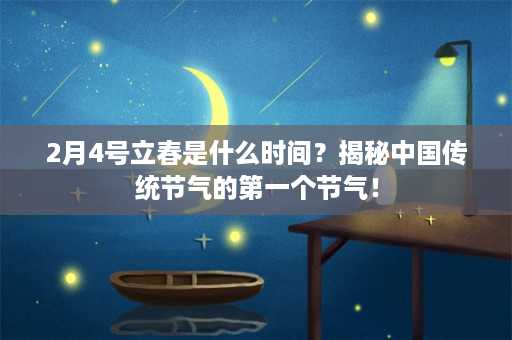 2月4号立春是什么时间？揭秘中国传统节气的第一个节气！